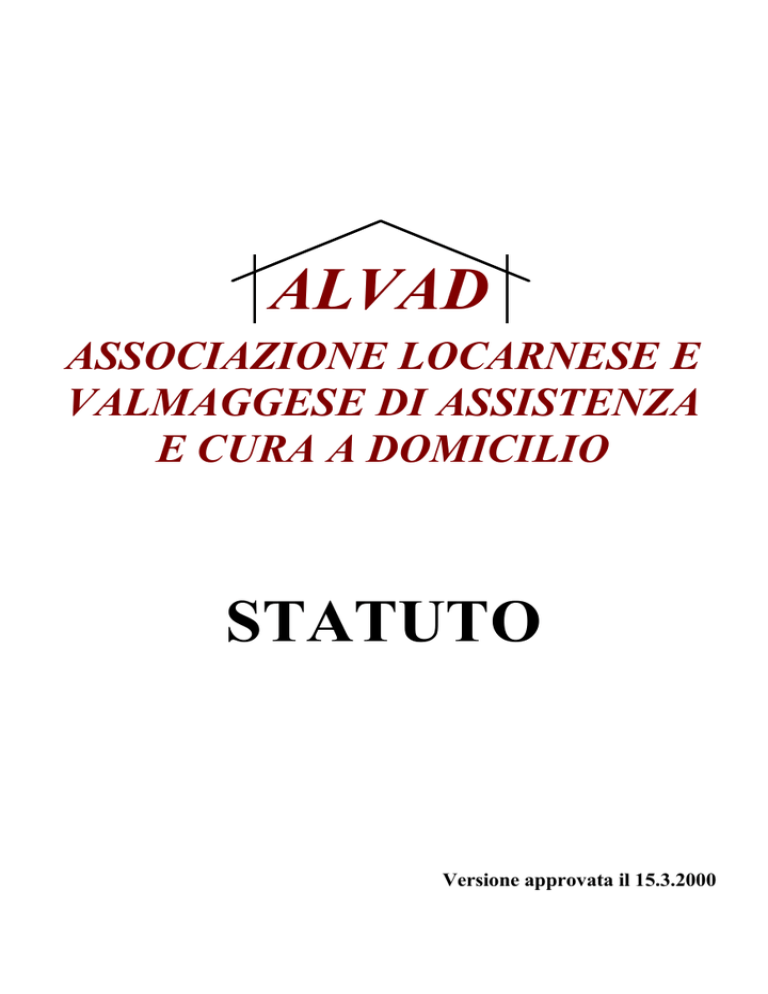 ALVAD

ASSOCIAZIONE LOCARNESE E VALMAGGESE DI ASSISTENZA E CURA A DOMICILIO

STATUTO

Versione approvata il 15.3.2000